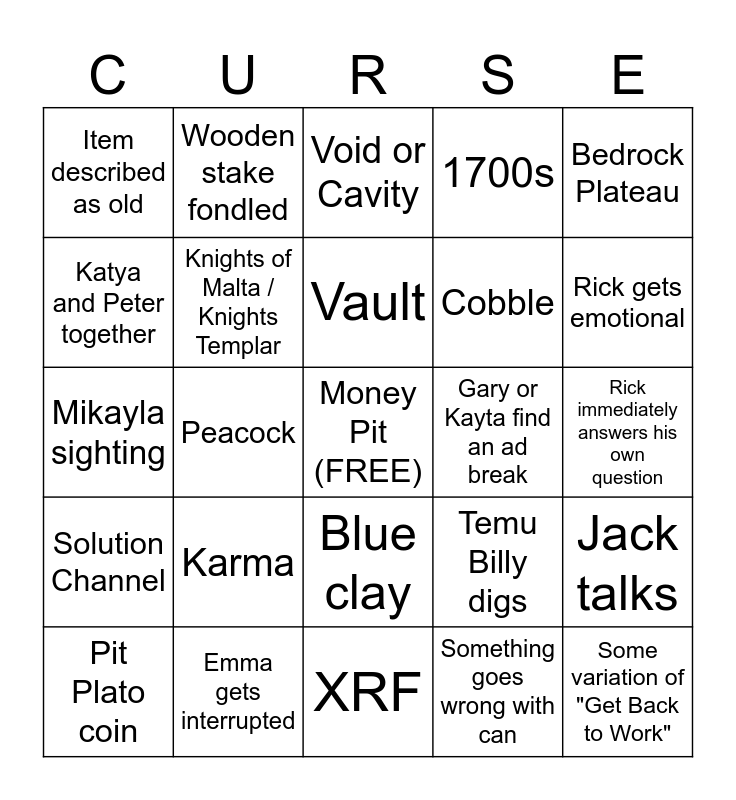 | C | U | R | S | E |
|---|---|---|---|---|
| Item described as old | Wooden stake fondled | Void or Cavity | 1700s | Bedrock Plateau |
| Katya and Peter together | Knights of Malta / Knights Templar | Vault | Cobble | Rick gets emotional |
| Mikayla sighting | Peacock | Money Pit (FREE) | Gary or Kayta find an ad break | Rick immediately answers his own question |
| Solution Channel | Karma | Blue clay | Temu Billy digs | Jack talks |
| Pit Plato coin | Emma gets interrupted | XRF | Something goes wrong with can | Some variation of "Get Back to Work" |